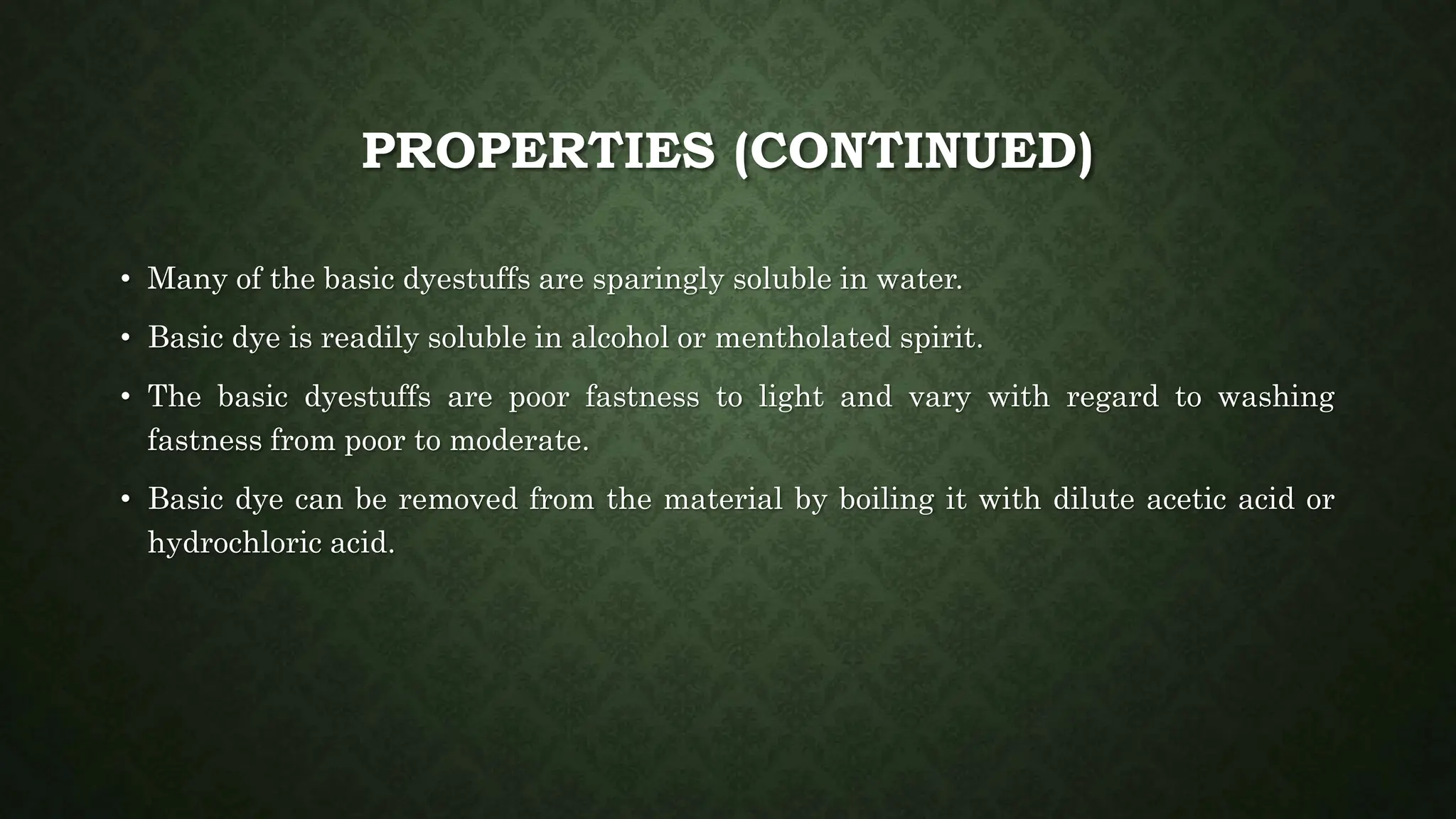 PROPERTIES (CONTINUED)

• Many of the basic dyestuffs are sparingly soluble in water.

• Basic dye is readily soluble in alcohol or mentholated spirit.

• The basic dyestuffs are poor fastness to light and vary with regard to washing fastness from poor to moderate.

• Basic dye can be removed from the material by boiling it with dilute acetic acid or hydrochloric acid.